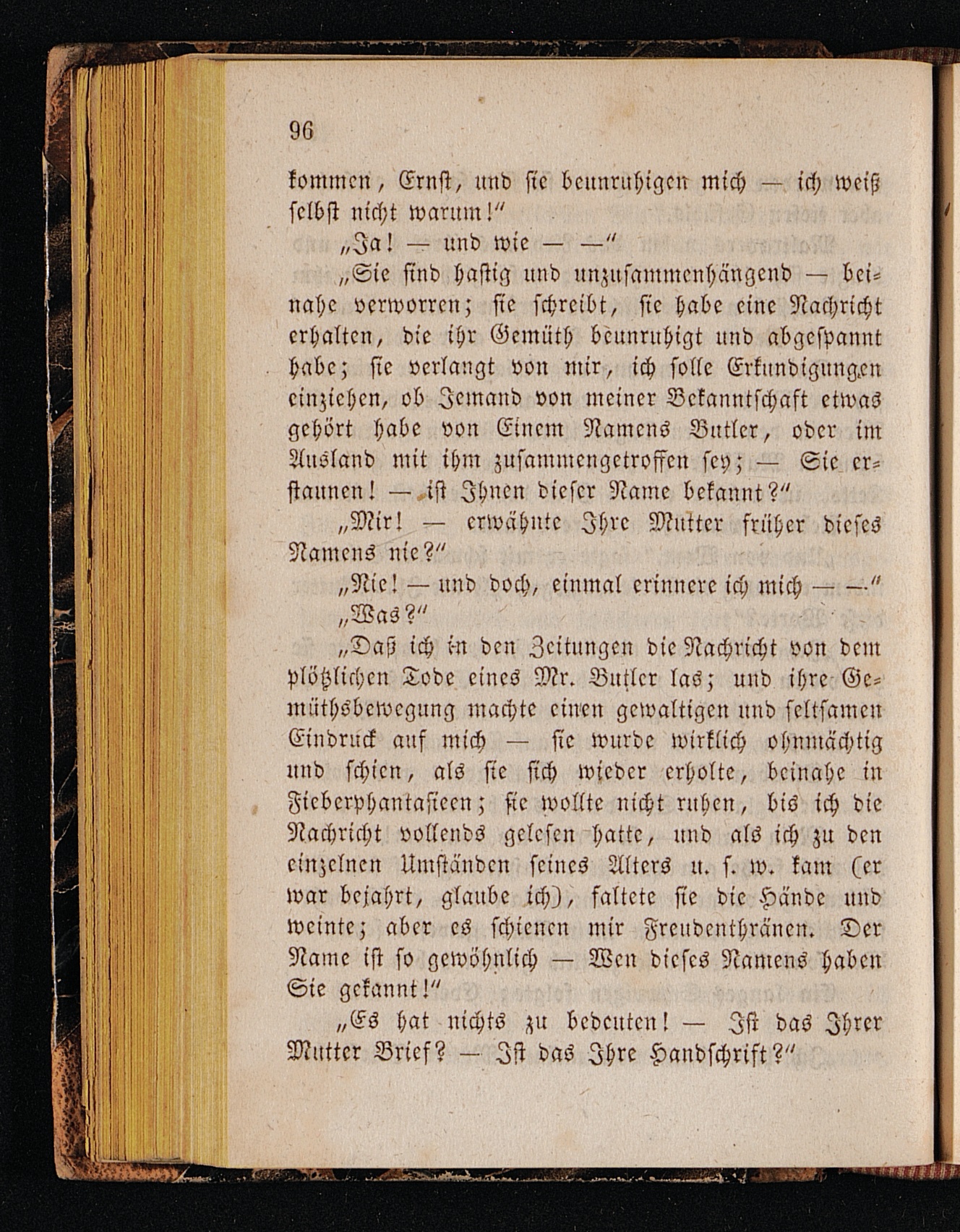 96

kommen, Ernst, und sie beunruhigen mich — ich weiß selbst nicht warum!"

„Ja! — und wie — —"

„Sie sind hastig und unzusammenhängend — beinahe verworren; sie schreibt, sie habe eine Nachricht erhalten, die ihr Gemüth beunruhigt und abgespannt habe; sie verlangt von mir, ich solle Erkundigungen einziehen, ob Jemand von meiner Bekanntschaft etwas gehört habe von Einem Namens Butler, oder im Ausland mit ihm zusammengetroffen sey; — Sie erstaunen! — ist Ihnen dieser Name bekannt?"

„Mir! — erwähnte Ihre Mutter früher dieses Namens nie?"

„Nie! — und doch, einmal erinnere ich mich — —"

„Was?"

„Daß ich in den Zeitungen die Nachricht von dem plötzlichen Tode eines Mr. Butler las; und ihre Gemüthsbewegung machte einen gewaltigen und seltsamen Eindruck auf mich — sie wurde wirklich ohnmächtig und schien, als sie sich wieder erholte, beinahe in Fieberphantasieen; sie wollte nicht ruhen, bis ich die Nachricht vollends gelesen hatte, und als ich zu den einzelnen Umständen seines Alters u. s. w. kam (er war bejahrt, glaube ich), faltete sie die Hände und weinte; aber es schienen mir Freudenthränen. Der Name ist so gewöhnlich — Wen dieses Namens haben Sie gekannt!"

„Es hat nichts zu bedeuten! — Ist das Ihrer Mutter Brief? — Ist das Ihre Handschrift?"